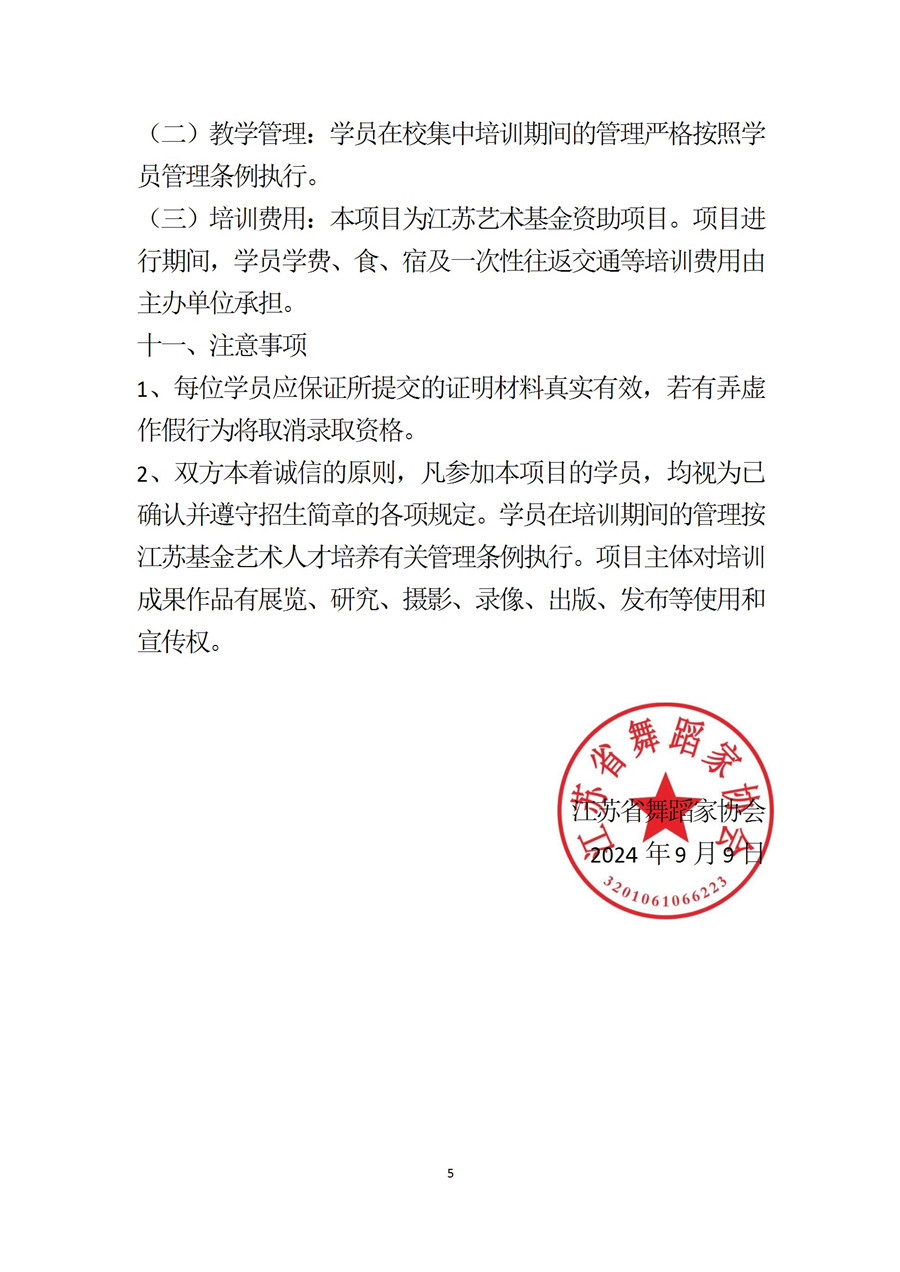 （二）教学管理：学员在校集中培训期间的管理严格按照学员管理条例执行。

（三）培训费用：本项目为江苏艺术基金资助项目。项目进行期间，学员学费、食、宿及一次性往返交通等培训费用由主办单位承担。

十一、注意事项

1、每位学员应保证所提交的证明材料真实有效，若有弄虚作假行为将取消录取资格。

2、双方本着诚信的原则，凡参加本项目的学员，均视为已确认并遵守招生简章的各项规定。学员在培训期间的管理按江苏基金艺术人才培养有关管理条例执行。项目主体对培训成果作品有展览、研究、摄影、录像、出版、发布等使用和宣传权。

江苏省舞蹈家协会

3201061066223

江苏省舞蹈家协会
2024 年 9 月 9 日

5